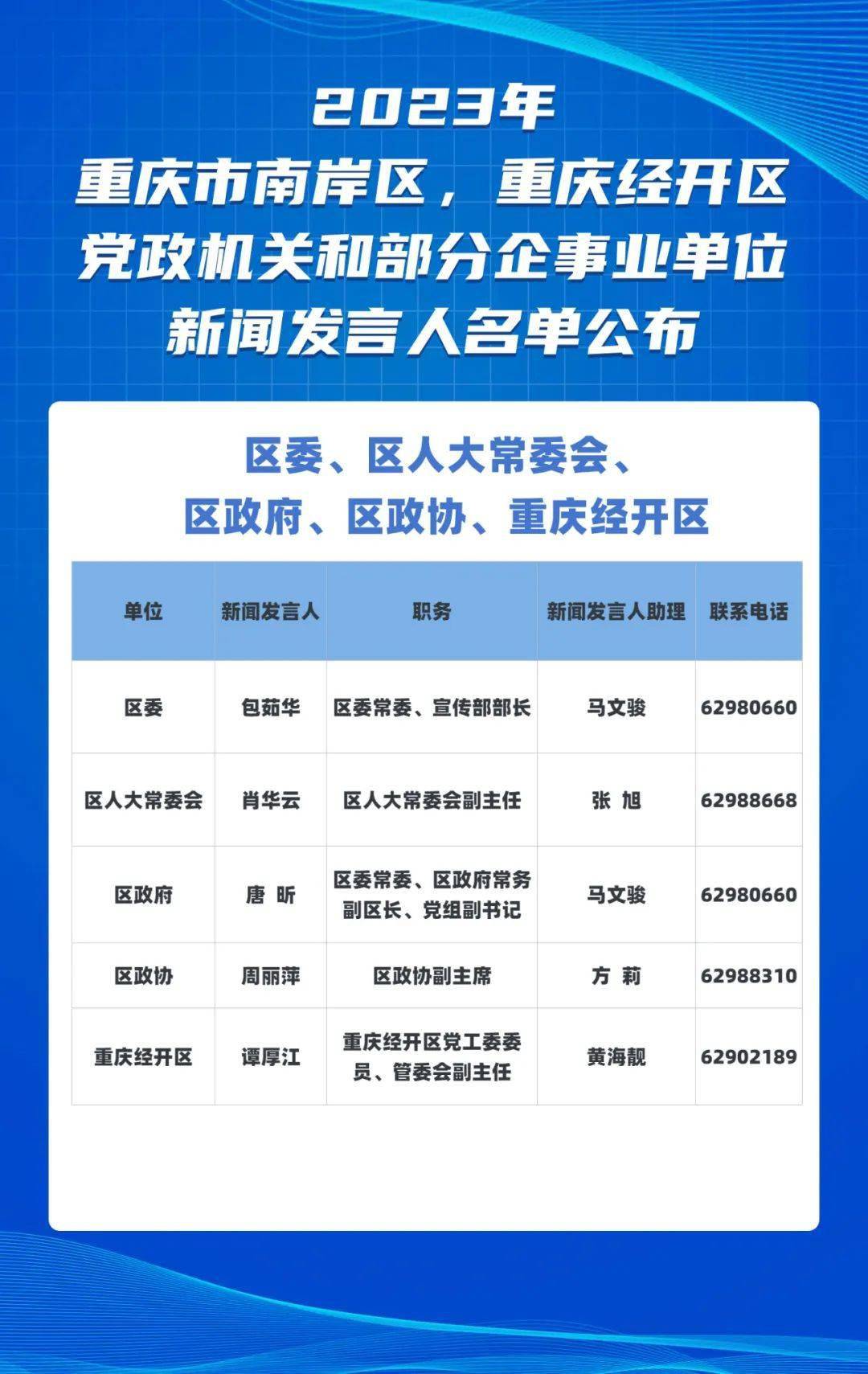 2023年
重庆市南岸区，重庆经开区
党政机关和部分企事业单位
新闻发言人名单公布

区委、区人大常委会、
区政府、区政协、重庆经开区

| 单位 | 新闻发言人 | 职务 | 新闻发言人助理 | 联系电话 |
|---|---|---|---|---|
| 区委 | 包茹华 | 区委常委、宣传部部长 | 马文骏 | 62980660 |
| 区人大常委会 | 肖华云 | 区人大常委会副主任 | 张 旭 | 62988668 |
| 区政府 | 唐 昕 | 区委常委、区政府常务副区长、党组副书记 | 马文骏 | 62980660 |
| 区政协 | 周丽萍 | 区政协副主席 | 方 莉 | 62988310 |
| 重庆经开区 | 谭厚江 | 重庆经开区党工委委员、管委会副主任 | 黄海靓 | 62902189 |